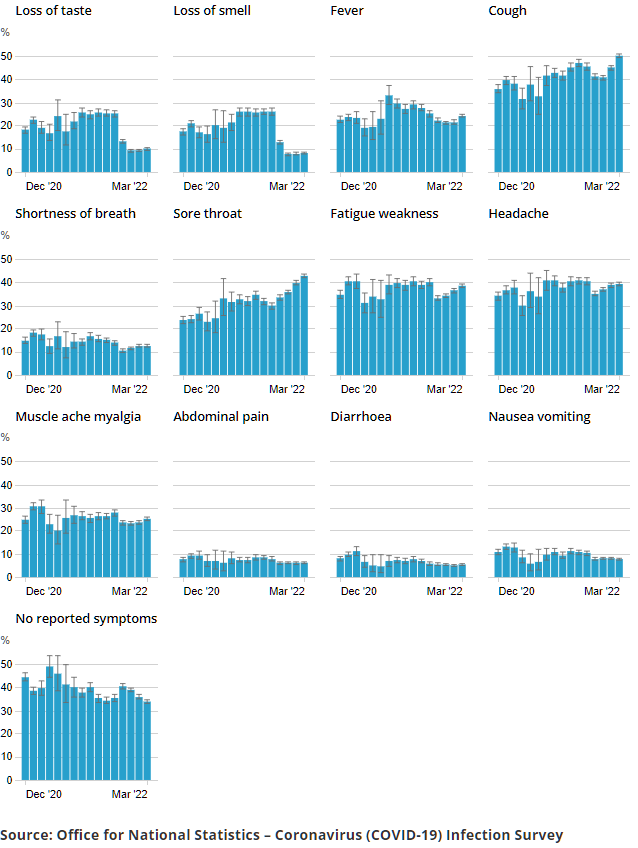 Loss of taste

%

50
40
30
20
10
0

Dec '20 Mar '22

Loss of smell

Dec '20 Mar '22

Fever

Dec '20 Mar '22

Cough

Dec '20 Mar '22

Shortness of breath

%

50
40
30
20
10
0

Dec '20 Mar '22

Sore throat

Dec '20 Mar '22

Fatigue weakness

Dec '20 Mar '22

Headache

Dec '20 Mar '22

Muscle ache myalgia

%

50
40
30
20
10
0

Dec '20 Mar '22

Abdominal pain

Dec '20 Mar '22

Diarrhoea

Dec '20 Mar '22

Nausea vomiting

Dec '20 Mar '22

No reported symptoms

%

50
40
30
20
10
0

Dec '20 Mar '22

Source: Office for National Statistics – Coronavirus (COVID-19) Infection Survey